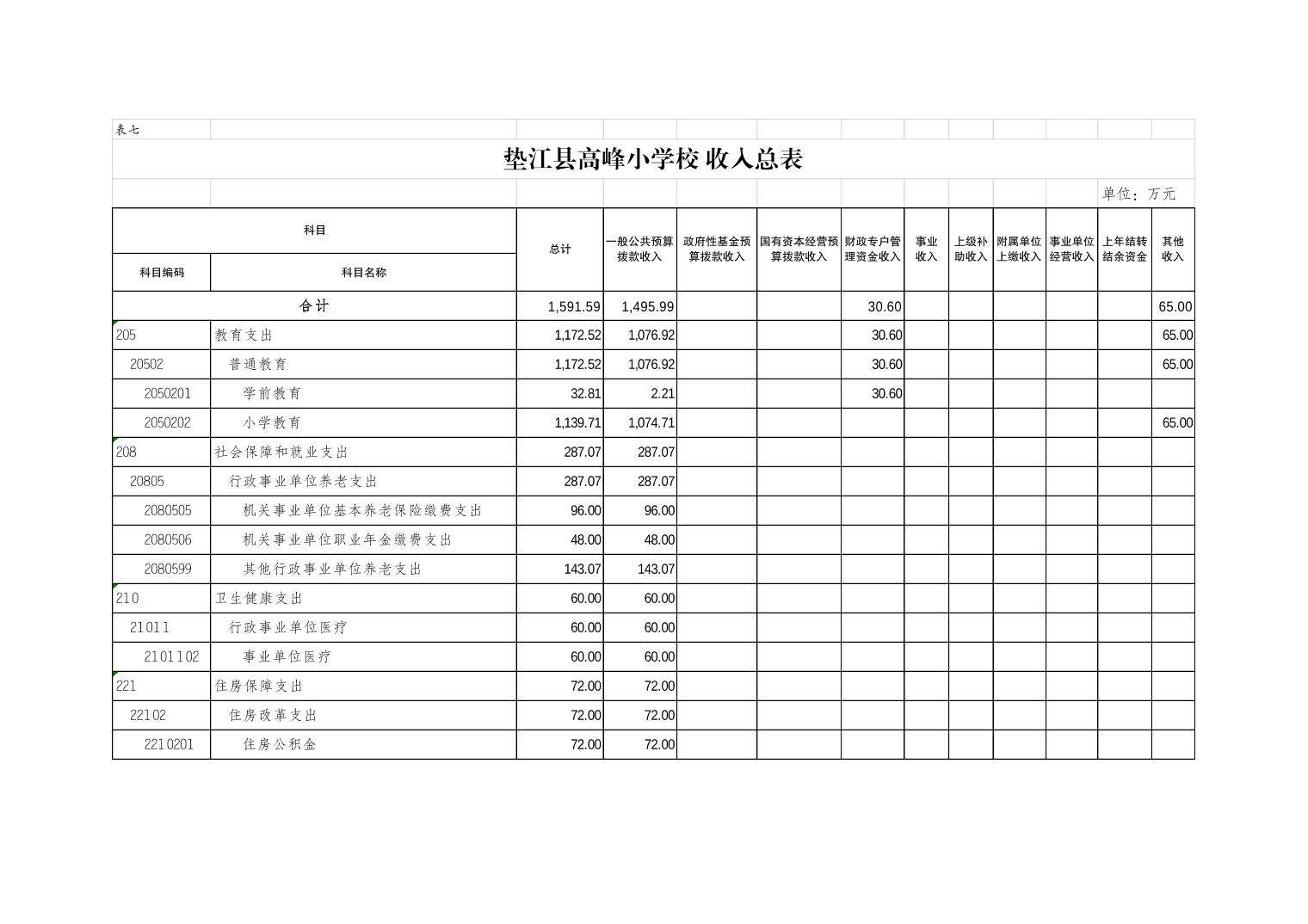 表七

垫江县高峰小学校 收入总表

单位：万元

| 科目编码 | 科目名称 | 总计 | 一般公共预算拨款收入 | 政府性基金预算拨款收入 | 国有资本经营预算拨款收入 | 财政专户管理资金收入 | 事业收入 | 上级补助收入 | 附属单位上缴收入 | 事业单位经营收入 | 上年结转结余资金 | 其他收入 |
|---|---|---|---|---|---|---|---|---|---|---|---|---|
| 合计 | | 1,591.59 | 1,495.99 | | | 30.60 | | | | | | 65.00 |
| 205 | 教育支出 | 1,172.52 | 1,076.92 | | | 30.60 | | | | | | 65.00 |
| 20502 | 普通教育 | 1,172.52 | 1,076.92 | | | 30.60 | | | | | | 65.00 |
| 2050201 | 学前教育 | 32.81 | 2.21 | | | 30.60 | | | | | | |
| 2050202 | 小学教育 | 1,139.71 | 1,074.71 | | | | | | | | | 65.00 |
| 208 | 社会保障和就业支出 | 287.07 | 287.07 | | | | | | | | | |
| 20805 | 行政事业单位养老支出 | 287.07 | 287.07 | | | | | | | | | |
| 2080505 | 机关事业单位基本养老保险缴费支出 | 96.00 | 96.00 | | | | | | | | | |
| 2080506 | 机关事业单位职业年金缴费支出 | 48.00 | 48.00 | | | | | | | | | |
| 2080599 | 其他行政事业单位养老支出 | 143.07 | 143.07 | | | | | | | | | |
| 210 | 卫生健康支出 | 60.00 | 60.00 | | | | | | | | | |
| 21011 | 行政事业单位医疗 | 60.00 | 60.00 | | | | | | | | | |
| 2101102 | 事业单位医疗 | 60.00 | 60.00 | | | | | | | | | |
| 221 | 住房保障支出 | 72.00 | 72.00 | | | | | | | | | |
| 22102 | 住房改革支出 | 72.00 | 72.00 | | | | | | | | | |
| 2210201 | 住房公积金 | 72.00 | 72.00 | | | | | | | | | |